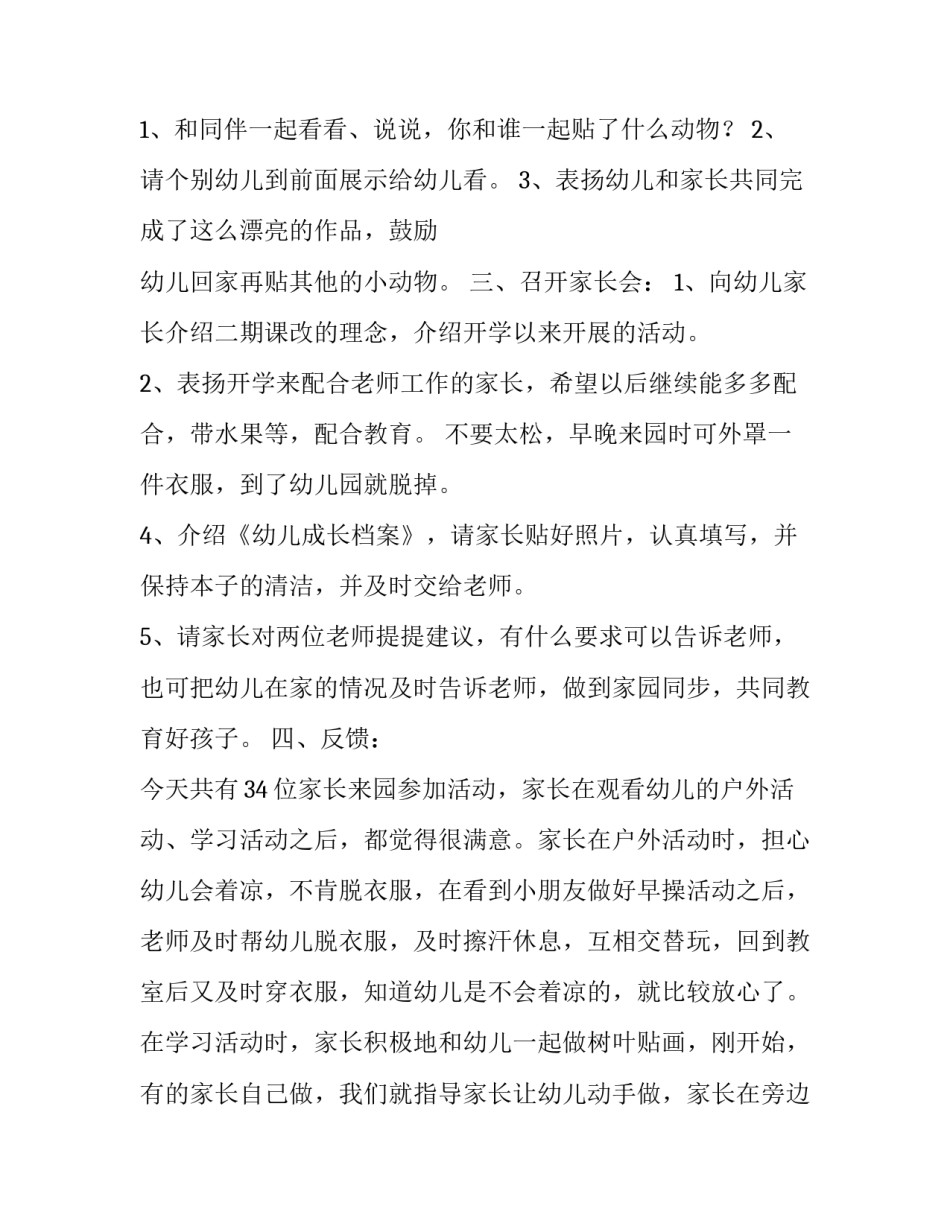 1、和同伴一起看看、说说，你和谁一起贴了什么动物？ 2、请个别幼儿到前面展示给幼儿看。 3、表扬幼儿和家长共同完成了这么漂亮的作品，鼓励

幼儿回家再贴其他的小动物。 三、召开家长会： 1、向幼儿家长介绍二期课改的理念，介绍开学以来开展的活动。

2、表扬开学来配合老师工作的家长，希望以后继续能多多配合，带水果等，配合教育。 不要太松，早晚来园时可外罩一件衣服，到了幼儿园就脱掉。

4、介绍《幼儿成长档案》，请家长贴好照片，认真填写，并保持本子的清洁，并及时交给老师。

5、请家长对两位老师提提建议，有什么要求可以告诉老师，也可把幼儿在家的情况及时告诉老师，做到家园同步，共同教育好孩子。 四、反馈：

今天共有 34 位家长来园参加活动，家长在观看幼儿的户外活动、学习活动之后，都觉得很满意。家长在户外活动时，担心幼儿会着凉，不肯脱衣服，在看到小朋友做好早操活动之后，老师及时帮幼儿脱衣服，及时擦汗休息，互相交替玩，回到教室后又及时穿衣服，知道幼儿是不会着凉的，就比较放心了。在学习活动时，家长积极地和幼儿一起做树叶贴画，刚开始，有的家长自己做，我们就指导家长让幼儿动手做，家长在旁边